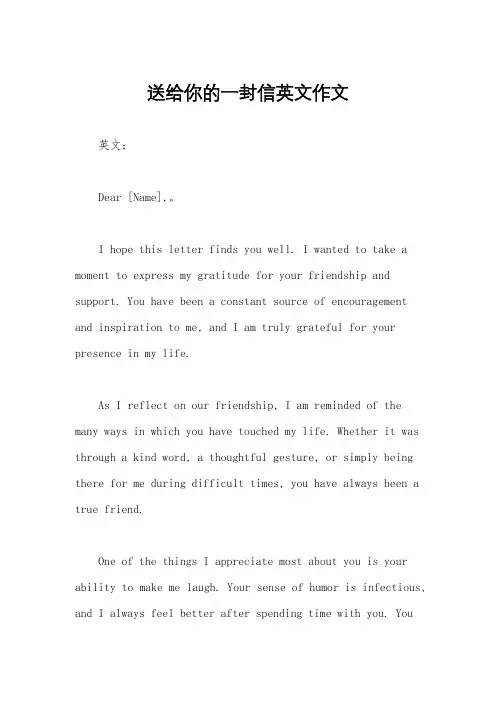 送给你的一封信英文作文

英文：

Dear [Name],。

I hope this letter finds you well. I wanted to take a moment to express my gratitude for your friendship and support. You have been a constant source of encouragement and inspiration to me, and I am truly grateful for your presence in my life.

As I reflect on our friendship, I am reminded of the many ways in which you have touched my life. Whether it was through a kind word, a thoughtful gesture, or simply being there for me during difficult times, you have always been a true friend.

One of the things I appreciate most about you is your ability to make me laugh. Your sense of humor is infectious, and I always feel better after spending time with you. You